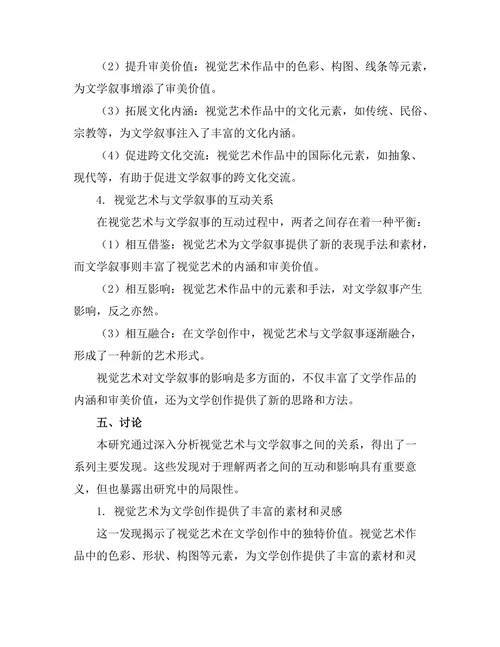 （2）提升审美价值：视觉艺术作品中的色彩、构图、线条等元素，为文学叙事增添了审美价值。

（3）拓展文化内涵：视觉艺术作品中的文化元素，如传统、民俗、宗教等，为文学叙事注入了丰富的文化内涵。

（4）促进跨文化交流：视觉艺术作品中的国际化元素，如抽象、现代等，有助于促进文学叙事的跨文化交流。

4. 视觉艺术与文学叙事的互动关系

在视觉艺术与文学叙事的互动过程中，两者之间存在着一种平衡：

（1）相互借鉴：视觉艺术为文学叙事提供了新的表现手法和素材，而文学叙事则丰富了视觉艺术的内涵和审美价值。

（2）相互影响：视觉艺术作品中的元素和手法，对文学叙事产生影响，反之亦然。

（3）相互融合：在文学创作中，视觉艺术与文学叙事逐渐融合，形成了一种新的艺术形式。

视觉艺术对文学叙事的影响是多方面的，不仅丰富了文学作品的内涵和审美价值，还为文学创作提供了新的思路和方法。

五、讨论

本研究通过深入分析视觉艺术与文学叙事之间的关系，得出了一系列主要发现。这些发现对于理解两者之间的互动和影响具有重要意义，但也暴露出研究中的局限性。

1. 视觉艺术为文学创作提供了丰富的素材和灵感

这一发现揭示了视觉艺术在文学创作中的独特价值。视觉艺术作品中的色彩、形状、构图等元素，为文学创作提供了丰富的素材和灵